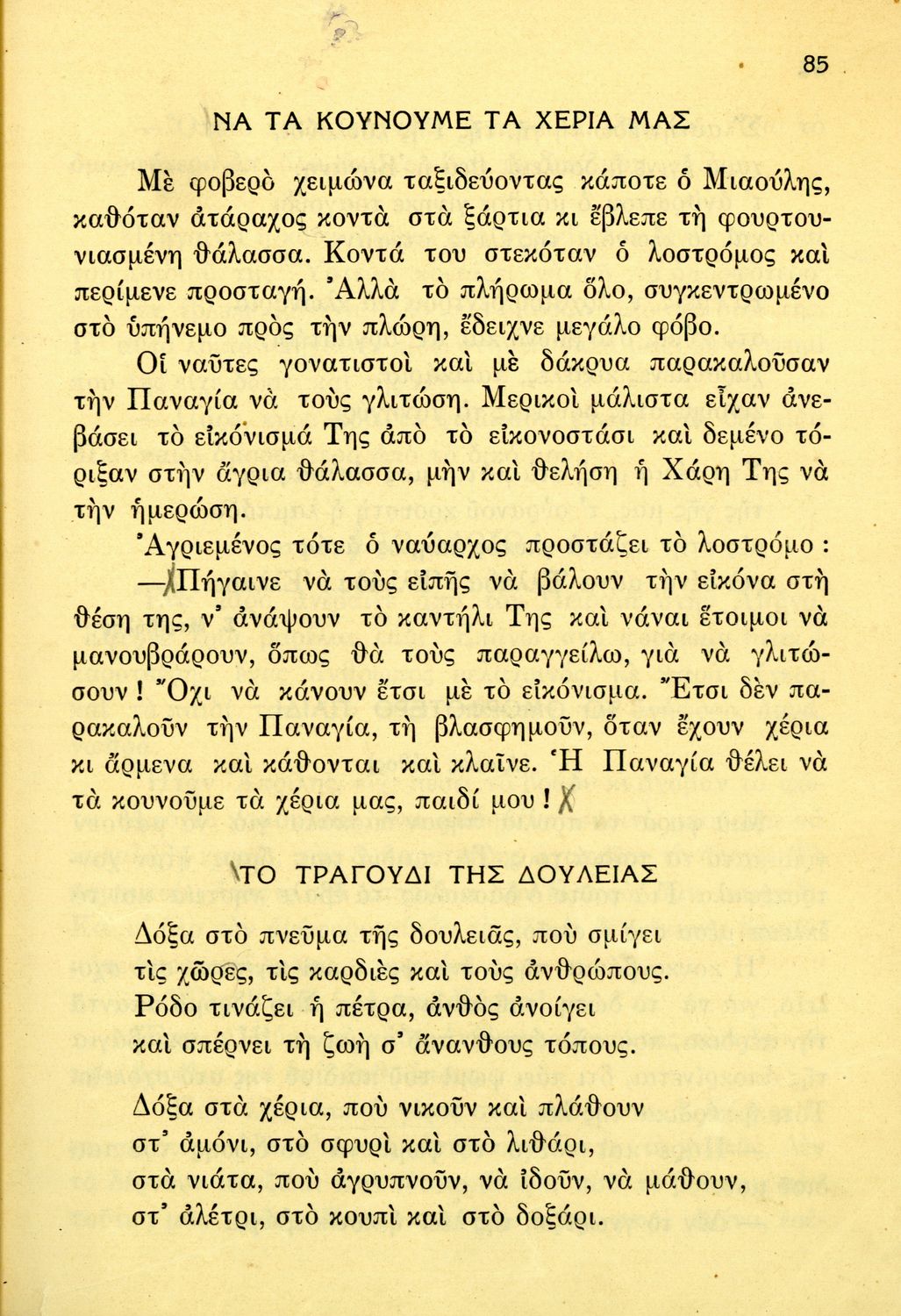 85

ΝΑ ΤΑ ΚΟΥΝΟΥΜΕ ΤΑ ΧΕΡΙΑ ΜΑΣ

Μὲ φοβερὸ χειμώνα ταξιδεύοντας κάποτε ὁ Μιαούλης, καθόταν ἀτάραχος κοντὰ στὰ ξάρτια κι ἔβλεπε τὴ φουρτουνιασμένη θάλασσα. Κοντά του στεκόταν ὁ λοστρόμος καὶ περίμενε προσταγή. Ἀλλὰ τὸ πλήρωμα ὅλο, συγκεντρωμένο στὸ ὑπήνεμο πρὸς τὴν πλώρη, ἔδειχνε μεγάλο φόβο.

Οἱ ναῦτες γονατιστοὶ καὶ μὲ δάκρυα παρακαλοῦσαν τὴν Παναγία νὰ τοὺς γλιτώση. Μερικοὶ μάλιστα εἶχαν ἀνεβάσει τὸ εἰκόνισμά Της ἀπὸ τὸ εἰκονοστάσι καὶ δεμένο τόριξαν στὴν ἄγρια θάλασσα, μὴν καὶ θελήση ἡ Χάρη Της νὰ τὴν ἡμερώση.

Ἀγριεμένος τότε ὁ ναύαρχος προστάζει τὸ λοστρόμο :

—Πήγαινε νὰ τοὺς εἰπῆς νὰ βάλουν τὴν εἰκόνα στὴ θέση της, ν' ἀνάψουν τὸ καντήλι Της καὶ νάναι ἕτοιμοι νὰ μανουβράρουν, ὅπως θὰ τοὺς παραγγείλω, γιὰ νὰ γλιτώσουν ! Ὄχι νὰ κάνουν ἔτσι μὲ τὸ εἰκόνισμα. Ἔτσι δὲν παρακαλοῦν τὴν Παναγία, τὴ βλασφημοῦν, ὅταν ἔχουν χέρια κι ἄρμενα καὶ κάθονται καὶ κλαῖνε. Ἡ Παναγία θέλει νὰ τὰ κουνοῦμε τὰ χέρια μας, παιδί μου !

ΤΟ ΤΡΑΓΟΥΔΙ ΤΗΣ ΔΟΥΛΕΙΑΣ

Δόξα στὸ πνεῦμα τῆς δουλειᾶς, ποὺ σμίγει
τὶς χῶρες, τὶς καρδιὲς καὶ τοὺς ἀνθρώπους.
Ρόδο τινάζει ἡ πέτρα, ἀνθὸς ἀνοίγει
καὶ σπέρνει τὴ ζωὴ σ' ἄνανθους τόπους.

Δόξα στὰ χέρια, ποὺ νικοῦν καὶ πλάθουν
στ' ἀμόνι, στὸ σφυρὶ καὶ στὸ λιθάρι,
στὰ νιάτα, ποὺ ἀγρυπνοῦν, νὰ ἰδοῦν, νὰ μάθουν,
στ' ἀλέτρι, στὸ κουπὶ καὶ στὸ δοξάρι.